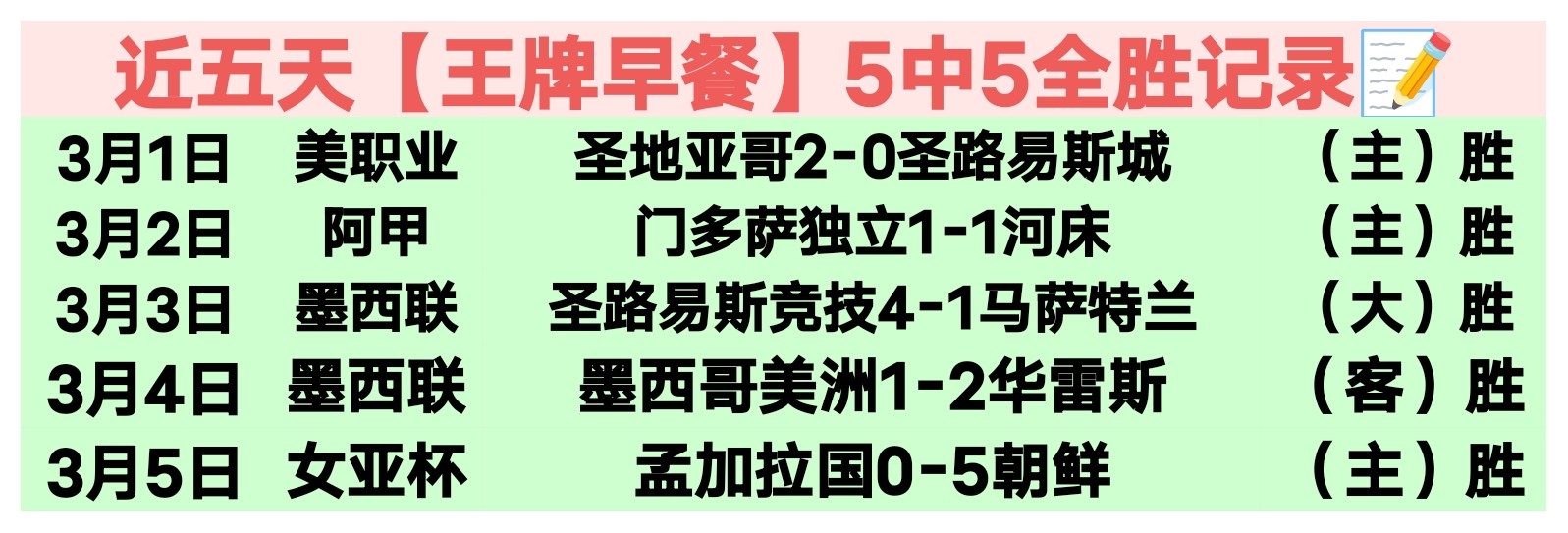 近五天【王牌早餐】5中5全胜记录

| 3月1日 | 美职业 | 圣地亚哥2-0圣路易斯城 | （主）胜 |
|---|---|---|---|
| 3月2日 | 阿甲 | 门多萨独立1-1河床 | （主）胜 |
| 3月3日 | 墨西联 | 圣路易斯竞技4-1马萨特兰 | （大）胜 |
| 3月4日 | 墨西联 | 墨西哥美洲1-2华雷斯 | （客）胜 |
| 3月5日 | 女亚杯 | 孟加拉国0-5朝鲜 | （主）胜 |